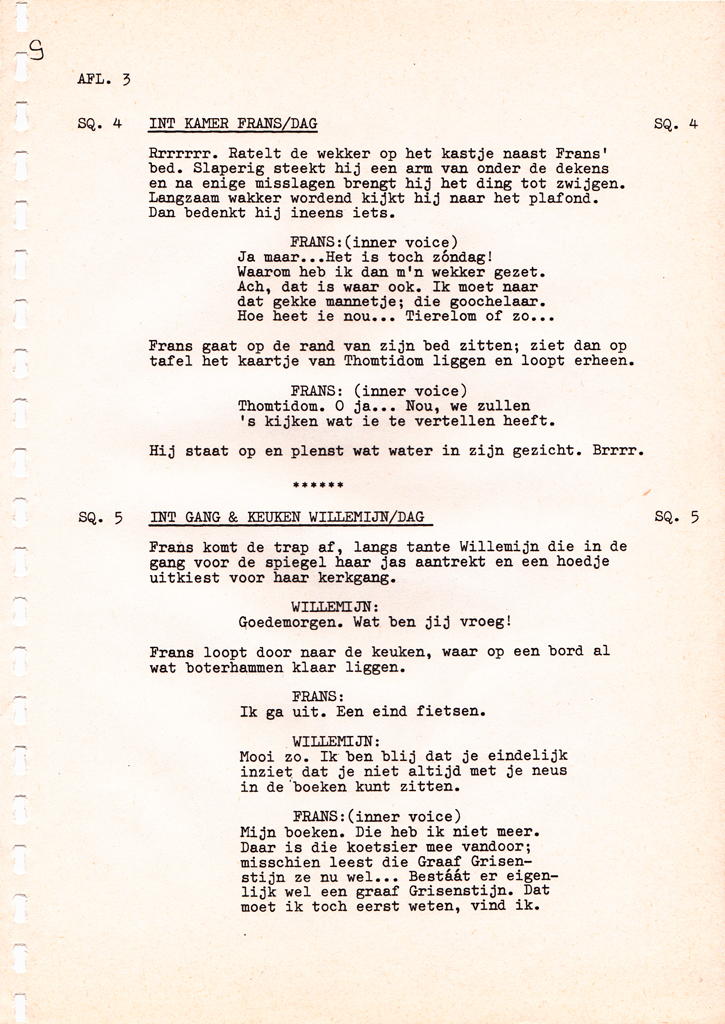 9

AFL. 3

SQ. 4 INT KAMER FRANS/DAG SQ. 4

Rrrrrrr. Ratelt de wekker op het kastje naast Frans' bed. Slaperig steekt hij een arm van onder de dekens en na enige misslagen brengt hij het ding tot zwijgen. Langzaam wakker wordend kijkt hij naar het plafond. Dan bedenkt hij ineens iets.

FRANS:(inner voice)
Ja maar...Het is toch zóndag! Waarom heb ik dan m'n wekker gezet. Ach, dat is waar ook. Ik moet naar dat gekke mannetje; die goochelaar. Hoe heet ie nou... Tierelom of zo...

Frans gaat op de rand van zijn bed zitten; ziet dan op tafel het kaartje van Thomtidom liggen en loopt erheen.

FRANS: (inner voice)
Thomtidom. O ja... Nou, we zullen 's kijken wat ie te vertellen heeft.

Hij staat op en plenst wat water in zijn gezicht. Brrrr.

******

SQ. 5 INT GANG & KEUKEN WILLEMIJN/DAG SQ. 5

Frans komt de trap af, langs tante Willemijn die in de gang voor de spiegel haar jas aantrekt en een hoedje uitkiest voor haar kerkgang.

WILLEMIJN:
Goedemorgen. Wat ben jij vroeg!

Frans loopt door naar de keuken, waar op een bord al wat boterhammen klaar liggen.

FRANS:
Ik ga uit. Een eind fietsen.

WILLEMIJN:
Mooi zo. Ik ben blij dat je eindelijk inziet dat je niet altijd met je neus in de boeken kunt zitten.

FRANS:(inner voice)
Mijn boeken. Die heb ik niet meer. Daar is die koetsier mee vandoor; misschien leest die Graaf Grisenstijn ze nu wel... Bestáát er eigenlijk wel een graaf Grisenstijn. Dat moet ik toch eerst weten, vind ik.